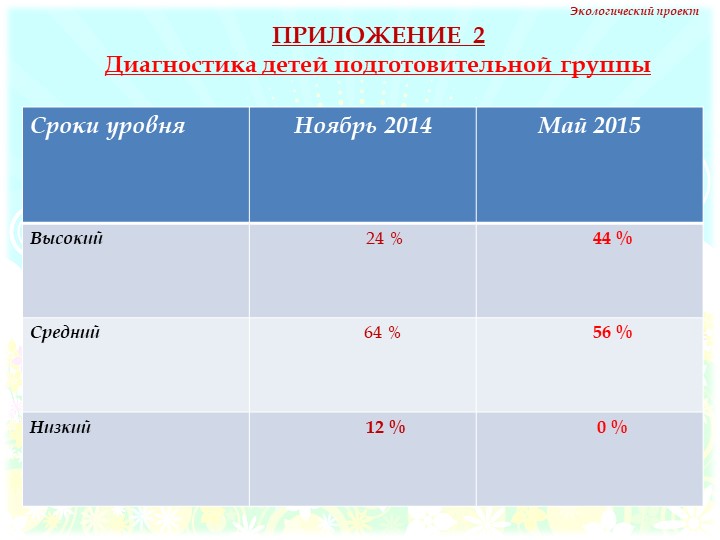 Экологический проект

ПРИЛОЖЕНИЕ 2
Диагностика детей подготовительной группы

| Сроки уровня | Ноябрь 2014 | Май 2015 |
|---|---|---|
| Высокий | 24 % | 44 % |
| Средний | 64 % | 56 % |
| Низкий | 12 % | 0 % |